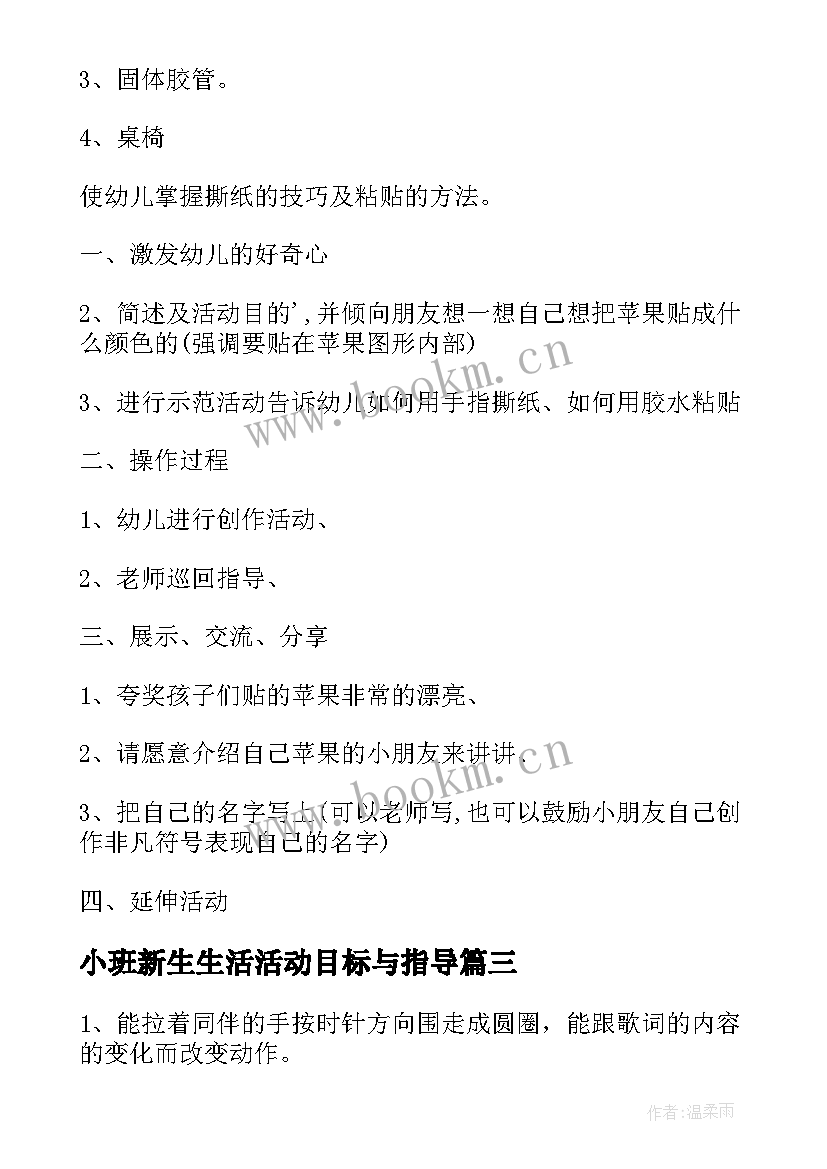 3、固体胶管。

4、桌椅

使幼儿掌握撕纸的技巧及粘贴的方法。

一、激发幼儿的好奇心

2、简述及活动目的',并倾向朋友想一想自己想把苹果贴成什么颜色的(强调要贴在苹果图形内部)

3、进行示范活动告诉幼儿如何用手指撕纸、如何用胶水粘贴

二、操作过程

1、幼儿进行创作活动、

2、老师巡回指导、

三、展示、交流、分享

1、夸奖孩子们贴的苹果非常的漂亮、

2、请愿意介绍自己苹果的小朋友来讲讲、

3、把自己的名字写上(可以老师写,也可以鼓励小朋友自己创作非凡符号表现自己的名字)

四、延伸活动

小班新生生活活动目标与指导篇三

1、能拉着同伴的手按时针方向围走成圆圈，能跟歌词的内容的变化而改变动作。

www.bookm.cn

www.bookm.cn

作者:温柔雨